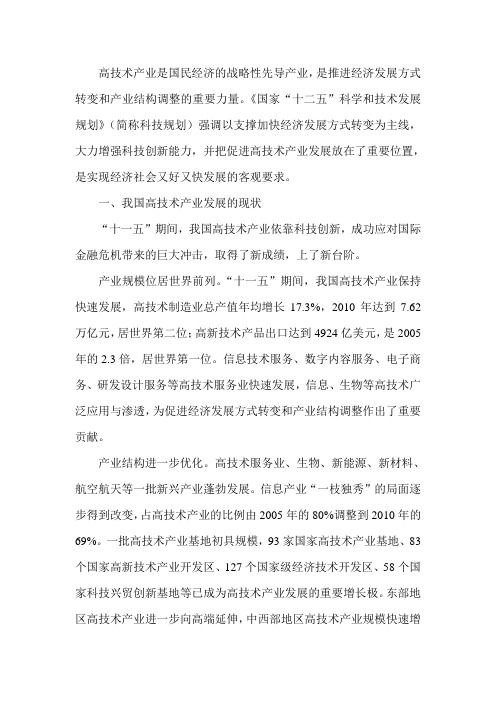 高技术产业是国民经济的战略性先导产业，是推进经济发展方式转变和产业结构调整的重要力量。《国家“十二五”科学和技术发展规划》（简称科技规划）强调以支撑加快经济发展方式转变为主线，大力增强科技创新能力，并把促进高技术产业发展放在了重要位置，是实现经济社会又好又快发展的客观要求。

一、我国高技术产业发展的现状

“十一五”期间，我国高技术产业依靠科技创新，成功应对国际金融危机带来的巨大冲击，取得了新成绩，上了新台阶。

产业规模位居世界前列。“十一五”期间，我国高技术产业保持快速发展，高技术制造业总产值年均增长 17.3%，2010 年达到 7.62 万亿元，居世界第二位；高新技术产品出口达到 4924 亿美元，是 2005 年的 2.3 倍，居世界第一位。信息技术服务、数字内容服务、电子商务、研发设计服务等高技术服务业快速发展，信息、生物等高技术广泛应用与渗透，为促进经济发展方式转变和产业结构调整作出了重要贡献。

产业结构进一步优化。高技术服务业、生物、新能源、新材料、航空航天等一批新兴产业蓬勃发展。信息产业“一枝独秀”的局面逐步得到改变，占高技术产业的比例由 2005 年的 80%调整到 2010 年的 69%。一批高技术产业基地初具规模，93 家国家高技术产业基地、83 个国家高新技术产业开发区、127 个国家级经济技术开发区、58 个国家科技兴贸创新基地等已成为高技术产业发展的重要增长极。东部地区高技术产业进一步向高端延伸，中西部地区高技术产业规模快速增